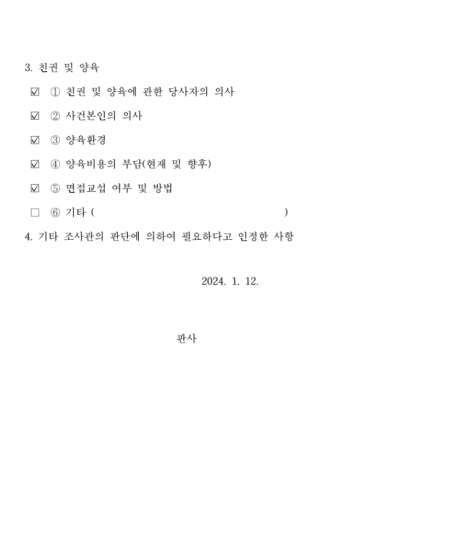 3. 친권 및 양육

☑ ① 친권 및 양육에 관한 당사자의 의사

☑ ② 사건본인의 의사

☑ ③ 양육환경

☑ ④ 양육비용의 부담(현재 및 향후)

☑ ⑤ 면접교섭 여부 및 방법

☐ ⑥ 기타 ( )

4. 기타 조사관의 판단에 의하여 필요하다고 인정한 사항

2024. 1. 12.

판사